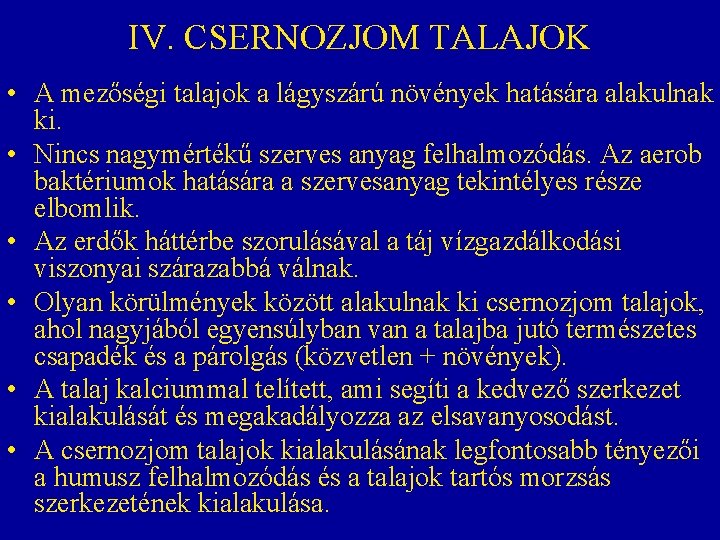 IV. CSERNOZJOM TALAJOK

• A mezőségi talajok a lágyszárú növények hatására alakulnak ki.
• Nincs nagymértékű szerves anyag felhalmozódás. Az aerob baktériumok hatására a szervesanyag tekintélyes része elbomlik.
• Az erdők háttérbe szorulásával a táj vízgazdálkodási viszonyai szárazabbá válnak.
• Olyan körülmények között alakulnak ki csernozjom talajok, ahol nagyjából egyensúlyban van a talajba jutó természetes csapadék és a párolgás (közvetlen + növények).
• A talaj kalciummal telített, ami segíti a kedvező szerkezet kialakulását és megakadályozza az elsavanyosodást.
• A csernozjom talajok kialakulásának legfontosabb tényezői a humusz felhalmozódás és a talajok tartós morzsás szerkezetének kialakulása.